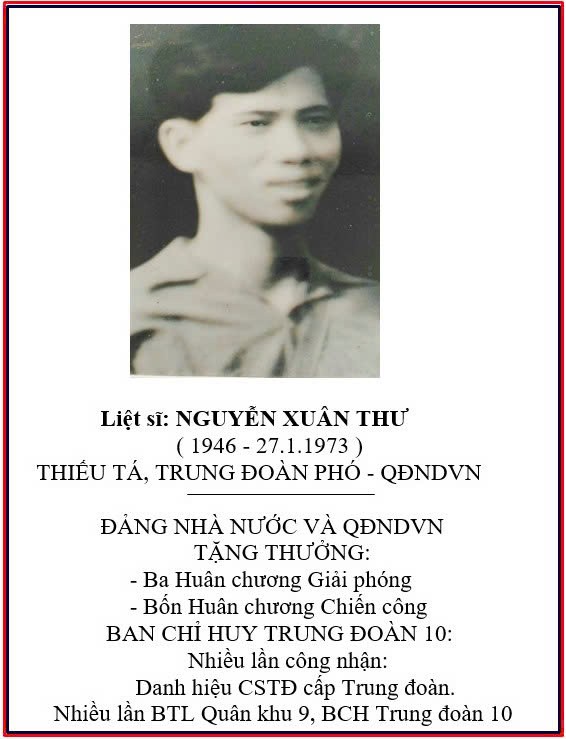 Liệt sĩ: NGUYỄN XUÂN THƯ
( 1946 - 27.1.1973 )
THIẾU TÁ, TRUNG ĐOÀN PHÓ - QĐNDVN

ĐẢNG NHÀ NƯỚC VÀ QĐNDVN
TẶNG THƯỞNG:
- Ba Huân chương Giải phóng
- Bốn Huân chương Chiến công
BAN CHỈ HUY TRUNG ĐOÀN 10:
Nhiều lần công nhận:
Danh hiệu CSTĐ cấp Trung đoàn.
Nhiều lần BTL Quân khu 9, BCH Trung đoàn 10